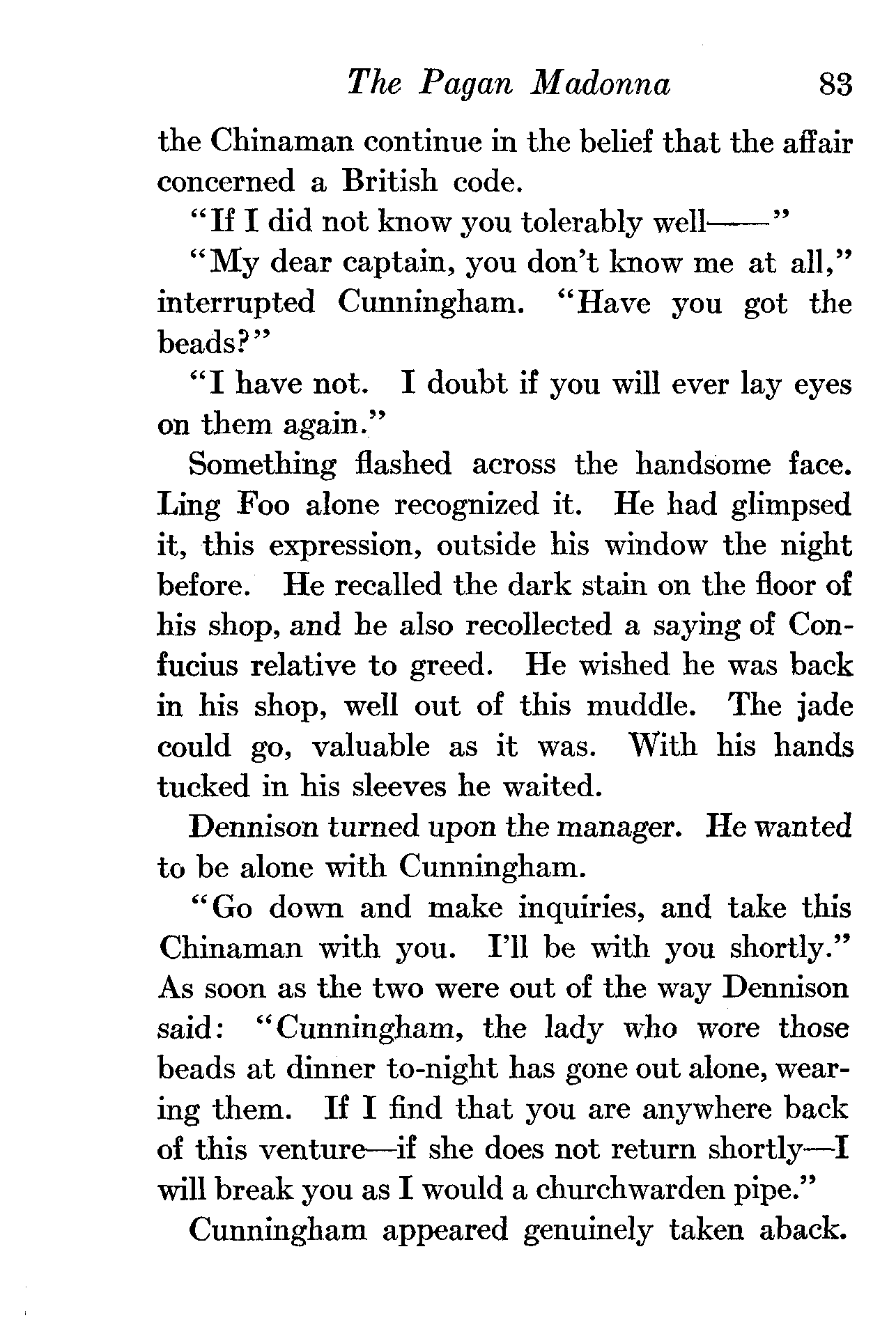 The Pagan Madonna 83

the Chinaman continue in the belief that the affair concerned a British code.

"If I did not know you tolerably well——"

"My dear captain, you don't know me at all," interrupted Cunningham. "Have you got the beads?"

"I have not. I doubt if you will ever lay eyes on them again."

Something flashed across the handsome face. Ling Foo alone recognized it. He had glimpsed it, this expression, outside his window the night before. He recalled the dark stain on the floor of his shop, and he also recollected a saying of Confucius relative to greed. He wished he was back in his shop, well out of this muddle. The jade could go, valuable as it was. With his hands tucked in his sleeves he waited.

Dennison turned upon the manager. He wanted to be alone with Cunningham.

"Go down and make inquiries, and take this Chinaman with you. I'll be with you shortly." As soon as the two were out of the way Dennison said: "Cunningham, the lady who wore those beads at dinner to-night has gone out alone, wearing them. If I find that you are anywhere back of this venture—if she does not return shortly—I will break you as I would a churchwarden pipe."

Cunningham appeared genuinely taken aback.